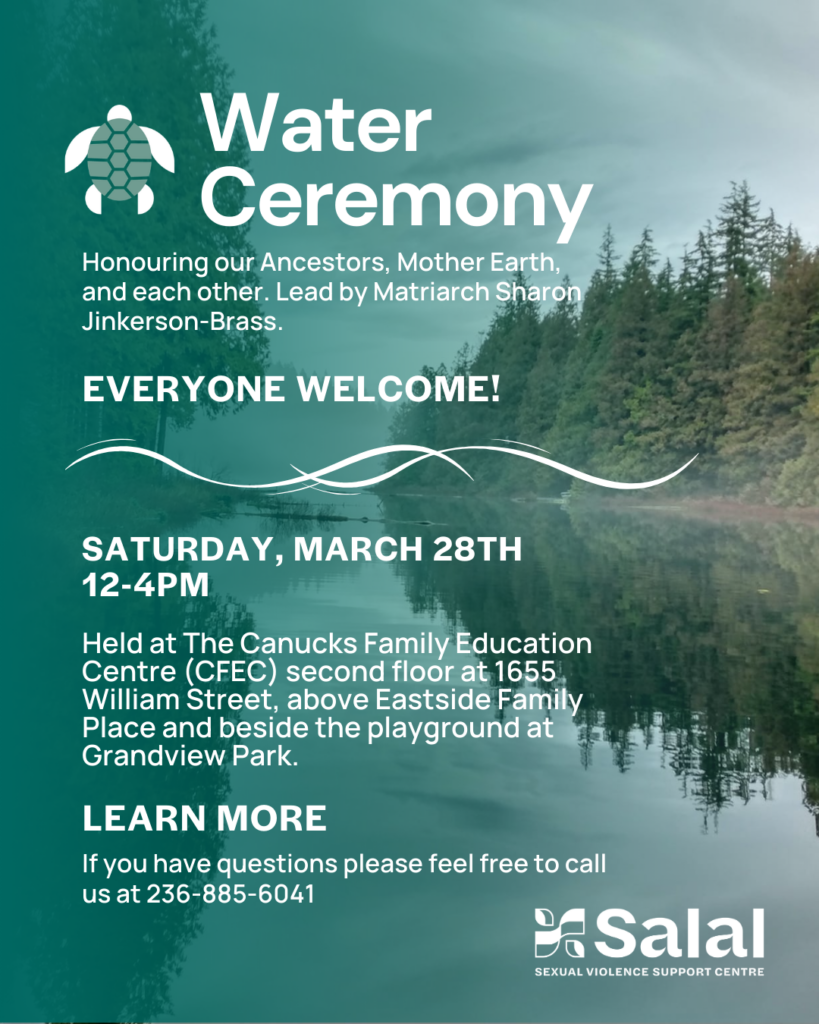 Water Ceremony

Honouring our Ancestors, Mother Earth, and each other. Lead by Matriarch Sharon Jinkerson-Brass.

EVERYONE WELCOME!

SATURDAY, MARCH 28TH
12-4PM

Held at The Canucks Family Education Centre (CFEC) second floor at 1655 William Street, above Eastside Family Place and beside the playground at Grandview Park.

LEARN MORE

If you have questions please feel free to call us at 236-885-6041

Salal
SEXUAL VIOLENCE SUPPORT CENTRE